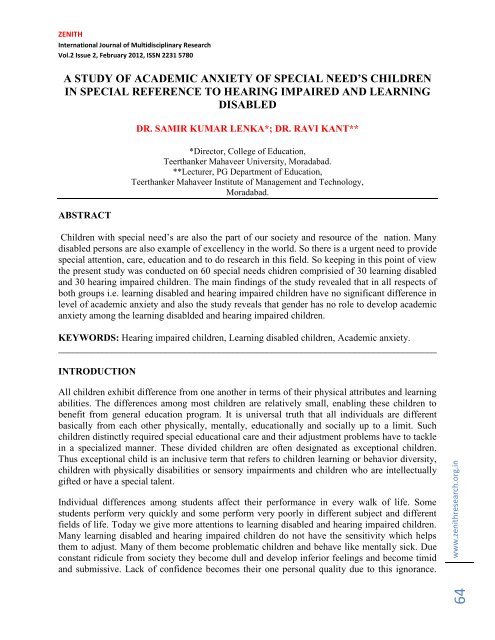 ZENITH
International Journal of Multidisciplinary Research
Vol.2 Issue 2, February 2012, ISSN 2231 5780

A STUDY OF ACADEMIC ANXIETY OF SPECIAL NEED'S CHILDREN IN SPECIAL REFERENCE TO HEARING IMPAIRED AND LEARNING DISABLED

DR. SAMIR KUMAR LENKA*; DR. RAVI KANT**

*Director, College of Education,
Teerthanker Mahaveer University, Moradabad.
**Lecturer, PG Department of Education,
Teerthanker Mahaveer Institute of Management and Technology,
Moradabad.

ABSTRACT

Children with special need's are also the part of our society and resource of the nation. Many disabled persons are also example of excellency in the world. So there is a urgent need to provide special attention, care, education and to do research in this field. So keeping in this point of view the present study was conducted on 60 special needs chidren comprisied of 30 learning disabled and 30 hearing impaired children. The main findings of the study revealed that in all respects of both groups i.e. learning disabled and hearing impaired children have no significant difference in level of academic anxiety and also the study reveals that gender has no role to develop academic anxiety among the learning disablded and hearing impaired children.

KEYWORDS: Hearing impaired children, Learning disabled children, Academic anxiety.

INTRODUCTION

All children exhibit difference from one another in terms of their physical attributes and learning abilities. The differences among most children are relatively small, enabling these children to benefit from general education program. It is universal truth that all individuals are different basically from each other physically, mentally, educationally and socially up to a limit. Such children distinctly required special educational care and their adjustment problems have to tackle in a specialized manner. These divided children are often designated as exceptional children. Thus exceptional child is an inclusive term that refers to children learning or behavior diversity, children with physically disabilities or sensory impairments and children who are intellectually gifted or have a special talent.

Individual differences among students affect their performance in every walk of life. Some students perform very quickly and some perform very poorly in different subject and different fields of life. Today we give more attentions to learning disabled and hearing impaired children. Many learning disabled and hearing impaired children do not have the sensitivity which helps them to adjust. Many of them become problematic children and behave like mentally sick. Due constant ridicule from society they become dull and develop inferior feelings and become timid and submissive. Lack of confidence becomes their one personal quality due to this ignorance.

www.zenithresearch.org.in

64